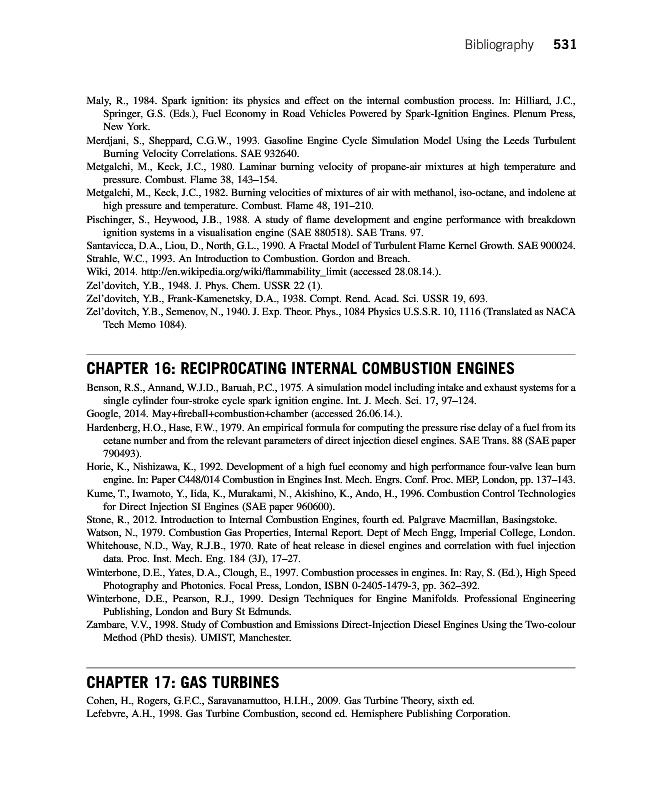 Bibliography 531

Maly, R., 1984. Spark ignition: its physics and effect on the internal combustion process. In: Hilliard, J.C., Springer, G.S. (Eds.), Fuel Economy in Road Vehicles Powered by Spark-Ignition Engines. Plenum Press, New York.

Merdjani, S., Sheppard, C.G.W., 1993. Gasoline Engine Cycle Simulation Model Using the Leeds Turbulent Burning Velocity Correlations. SAE 932640.

Metgalchi, M., Keck, J.C., 1980. Laminar burning velocity of propane-air mixtures at high temperature and pressure. Combust. Flame 38, 143–154.

Metgalchi, M., Keck, J.C., 1982. Burning velocities of mixtures of air with methanol, iso-octane, and indolene at high pressure and temperature. Combust. Flame 48, 191–210.

Pischinger, S., Heywood, J.B., 1988. A study of flame development and engine performance with breakdown ignition systems in a visualisation engine (SAE 880518). SAE Trans. 97.

Santavicca, D.A., Liou, D., North, G.L., 1990. A Fractal Model of Turbulent Flame Kernel Growth. SAE 900024.

Strahle, W.C., 1993. An Introduction to Combustion. Gordon and Breach.

Wiki, 2014. http://en.wikipedia.org/wiki/flammability_limit (accessed 28.08.14.).

Zel'dovitch, Y.B., 1948. J. Phys. Chem. USSR 22 (1).

Zel'dovitch, Y.B., Frank-Kamenetsky, D.A., 1938. Compt. Rend. Acad. Sci. USSR 19, 693.

Zel'dovitch, Y.B., Semenov, N., 1940. J. Exp. Theor. Phys., 1084 Physics U.S.S.R. 10, 1116 (Translated as NACA Tech Memo 1084).

CHAPTER 16: RECIPROCATING INTERNAL COMBUSTION ENGINES

Benson, R.S., Annand, W.J.D., Baruah, P.C., 1975. A simulation model including intake and exhaust systems for a single cylinder four-stroke cycle spark ignition engine. Int. J. Mech. Sci. 17, 97–124.

Google, 2014. May+fireball+combustion+chamber (accessed 26.06.14.).

Hardenberg, H.O., Hase, F.W., 1979. An empirical formula for computing the pressure rise delay of a fuel from its cetane number and from the relevant parameters of direct injection diesel engines. SAE Trans. 88 (SAE paper 790493).

Horie, K., Nishizawa, K., 1992. Development of a high fuel economy and high performance four-valve lean burn engine. In: Paper C448/014 Combustion in Engines Inst. Mech. Engrs. Conf. Proc. MEP, London, pp. 137–143.

Kume, T., Iwamoto, Y., Iida, K., Murakami, N., Akishino, K., Ando, H., 1996. Combustion Control Technologies for Direct Injection SI Engines (SAE paper 960600).

Stone, R., 2012. Introduction to Internal Combustion Engines, fourth ed. Palgrave Macmillan, Basingstoke.

Watson, N., 1979. Combustion Gas Properties, Internal Report. Dept of Mech Engg, Imperial College, London.

Whitehouse, N.D., Way, R.J.B., 1970. Rate of heat release in diesel engines and correlation with fuel injection data. Proc. Inst. Mech. Eng. 184 (3J), 17–27.

Winterbone, D.E., Yates, D.A., Clough, E., 1997. Combustion processes in engines. In: Ray, S. (Ed.), High Speed Photography and Photonics. Focal Press, London, ISBN 0-2405-1479-3, pp. 362–392.

Winterbone, D.E., Pearson, R.J., 1999. Design Techniques for Engine Manifolds. Professional Engineering Publishing, London and Bury St Edmunds.

Zambare, V.V., 1998. Study of Combustion and Emissions Direct-Injection Diesel Engines Using the Two-colour Method (PhD thesis). UMIST, Manchester.

CHAPTER 17: GAS TURBINES

Cohen, H., Rogers, G.F.C., Saravanamuttoo, H.I.H., 2009. Gas Turbine Theory, sixth ed.

Lefebvre, A.H., 1998. Gas Turbine Combustion, second ed. Hemisphere Publishing Corporation.